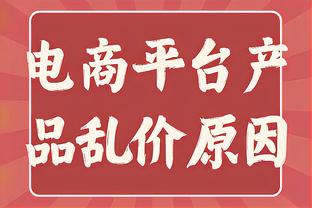 电商平台产品乱价原因